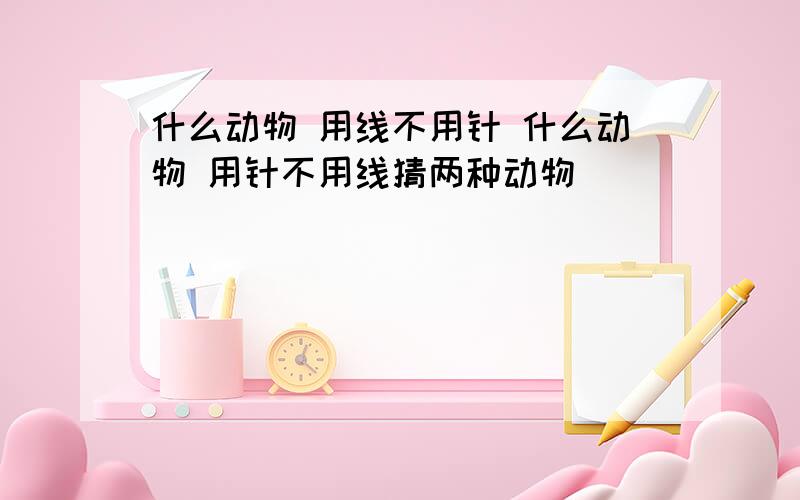 什么动物 用线不用针 什么动物 用针不用线猜两种动物